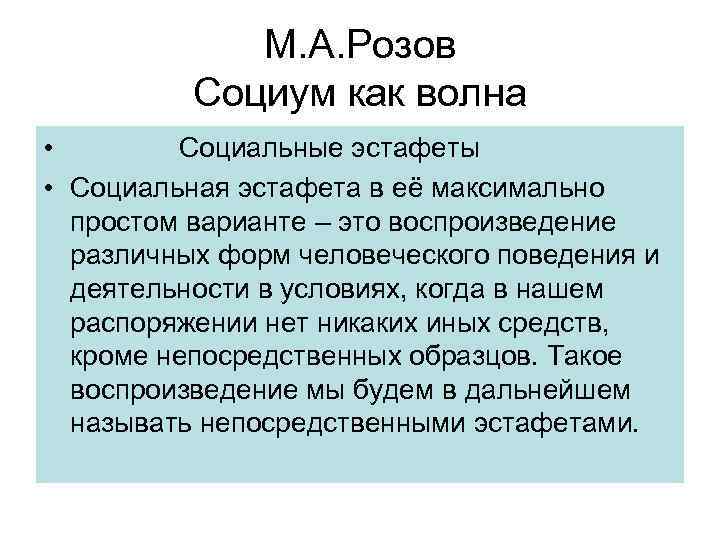 М.А.Розов
Социум как волна

• Социальные эстафеты

• Социальная эстафета в её максимально простом варианте – это воспроизведение различных форм человеческого поведения и деятельности в условиях, когда в нашем распоряжении нет никаких иных средств, кроме непосредственных образцов. Такое воспроизведение мы будем в дальнейшем называть непосредственными эстафетами.